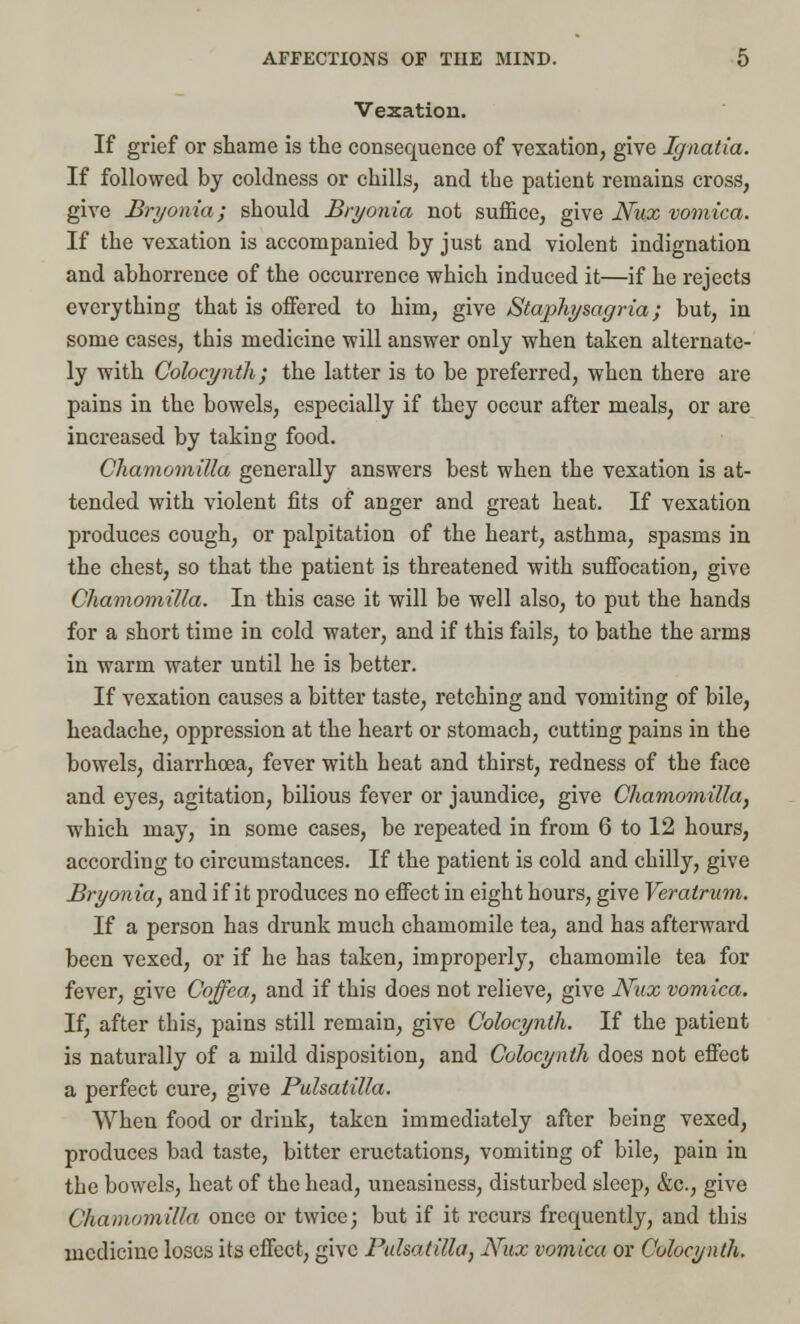 AFFECTIONS OF THE MIND. 5

Vexation.

If grief or shame is the consequence of vexation, give Ignatia. If followed by coldness or chills, and the patient remains cross, give Bryonia; should Bryonia not suffice, give Nux vomica. If the vexation is accompanied by just and violent indignation and abhorrence of the occurrence which induced it—if he rejects everything that is offered to him, give Staphysagria; but, in some cases, this medicine will answer only when taken alternately with Colocynth; the latter is to be preferred, when there are pains in the bowels, especially if they occur after meals, or are increased by taking food.

Chamomilla generally answers best when the vexation is attended with violent fits of anger and great heat. If vexation produces cough, or palpitation of the heart, asthma, spasms in the chest, so that the patient is threatened with suffocation, give Chamomilla. In this case it will be well also, to put the hands for a short time in cold water, and if this fails, to bathe the arms in warm water until he is better.

If vexation causes a bitter taste, retching and vomiting of bile, headache, oppression at the heart or stomach, cutting pains in the bowels, diarrhœa, fever with heat and thirst, redness of the face and eyes, agitation, bilious fever or jaundice, give Chamomilla, which may, in some cases, be repeated in from 6 to 12 hours, according to circumstances. If the patient is cold and chilly, give Bryonia, and if it produces no effect in eight hours, give Veratrum. If a person has drunk much chamomile tea, and has afterward been vexed, or if he has taken, improperly, chamomile tea for fever, give Coffea, and if this does not relieve, give Nux vomica. If, after this, pains still remain, give Colocynth. If the patient is naturally of a mild disposition, and Colocynth does not effect a perfect cure, give Pulsatilla.

When food or drink, taken immediately after being vexed, produces bad taste, bitter eructations, vomiting of bile, pain in the bowels, heat of the head, uneasiness, disturbed sleep, &c., give Chamomilla once or twice; but if it recurs frequently, and this medicine loses its effect, give Pulsatilla, Nux vomica or Colocynth.